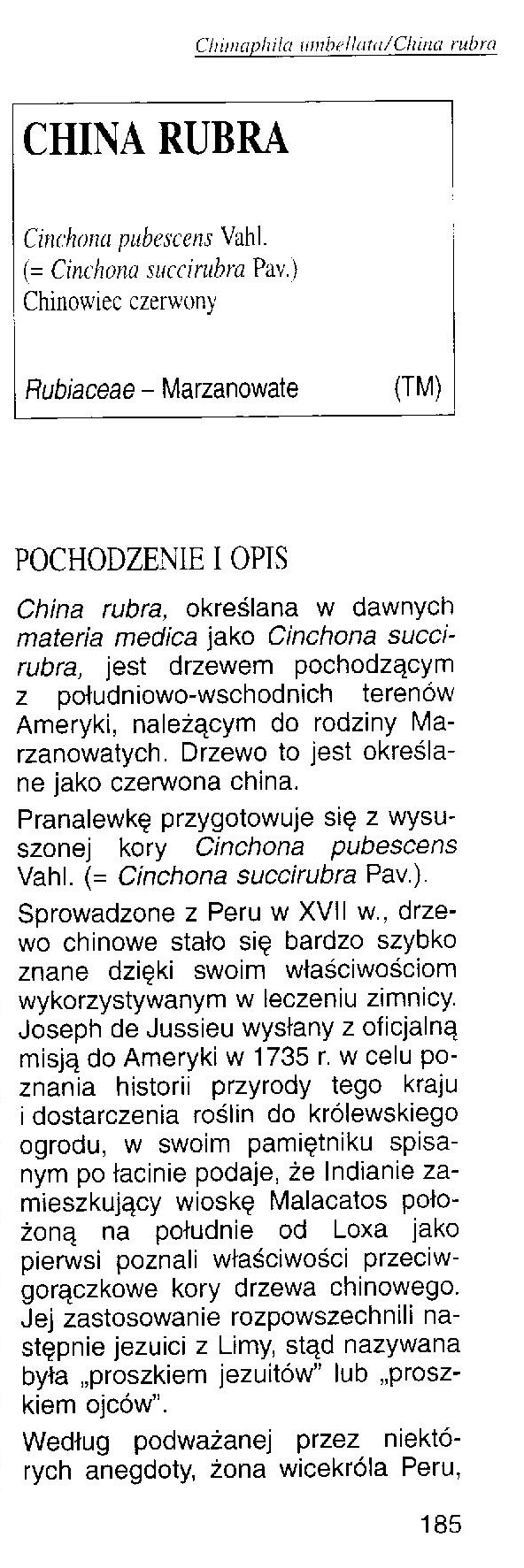 Chimaphila umbellata/China rubra

CHINA RUBRA

Cinchona pubescens Vahl.
(= Cinchona succirubra Pav.)
Chinowiec czerwony

Rubiaceae – Marzanowate (TM)

POCHODZENIE I OPIS

China rubra, określana w dawnych materia medica jako Cinchona succirubra, jest drzewem pochodzącym z południowo-wschodnich terenów Ameryki, należącym do rodziny Marzanowatych. Drzewo to jest określane jako czerwona china.

Pranalewkę przygotowuje się z wysuszonej kory Cinchona pubescens Vahl. (= Cinchona succirubra Pav.).

Sprowadzone z Peru w XVII w., drzewo chinowe stało się bardzo szybko znane dzięki swoim właściwościom wykorzystywanym w leczeniu zimnicy. Joseph de Jussieu wysłany z oficjalną misją do Ameryki w 1735 r. w celu poznania historii przyrody tego kraju i dostarczenia roślin do królewskiego ogrodu, w swoim pamiętniku spisanym po łacinie podaje, że Indianie zamieszkujący wioskę Malacatos położoną na południe od Loxa jako pierwsi poznali właściwości przeciwgorączkowe kory drzewa chinowego. Jej zastosowanie rozpowszechnili następnie jezuici z Limy, stąd nazywana była „proszkiem jezuitów" lub „proszkiem ojców".

Według podważanej przez niektórych anegdoty, żona wicekróla Peru,

185